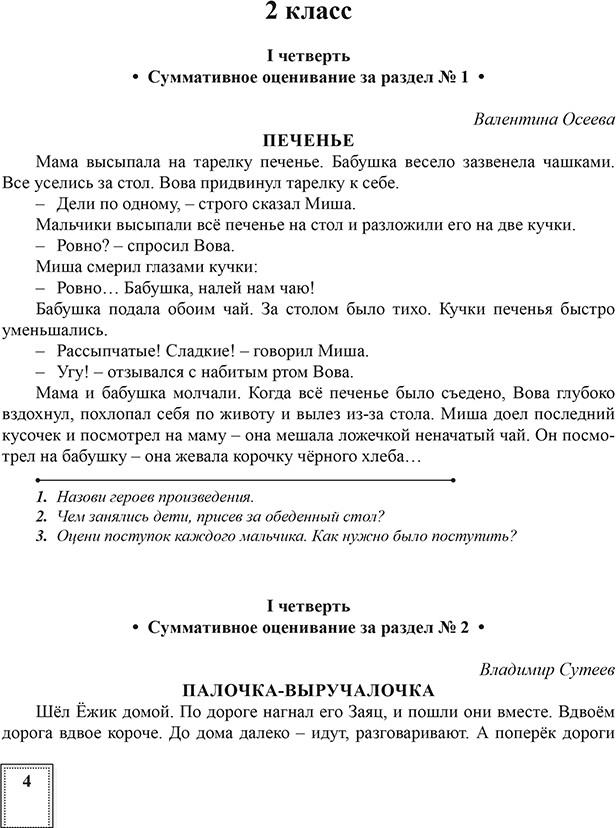 2 класс

I четверть
• Суммативное оценивание за раздел № 1 •

Валентина Осеева

ПЕЧЕНЬЕ

Мама высыпала на тарелку печенье. Бабушка весело зазвенела чашками. Все уселись за стол. Вова придвинул тарелку к себе.

– Дели по одному, – строго сказал Миша.

Мальчики высыпали всё печенье на стол и разложили его на две кучки.

– Ровно? – спросил Вова.

Миша смерил глазами кучки:

– Ровно… Бабушка, налей нам чаю!

Бабушка подала обоим чай. За столом было тихо. Кучки печенья быстро уменьшались.

– Рассыпчатые! Сладкие! – говорил Миша.

– Угу! – отзывался с набитым ртом Вова.

Мама и бабушка молчали. Когда всё печенье было съедено, Вова глубоко вздохнул, похлопал себя по животу и вылез из-за стола. Миша доел последний кусочек и посмотрел на маму – она мешала ложечкой неначатый чай. Он посмотрел на бабушку – она жевала корочку чёрного хлеба…

1. Назови героев произведения.
2. Чем занялись дети, присев за обеденный стол?
3. Оцени поступок каждого мальчика. Как нужно было поступить?

I четверть
• Суммативное оценивание за раздел № 2 •

Владимир Сутеев

ПАЛОЧКА-ВЫРУЧАЛОЧКА

Шёл Ёжик домой. По дороге нагнал его Заяц, и пошли они вместе. Вдвоём дорога вдвое короче. До дома далеко – идут, разговаривают. А поперёк дороги

4